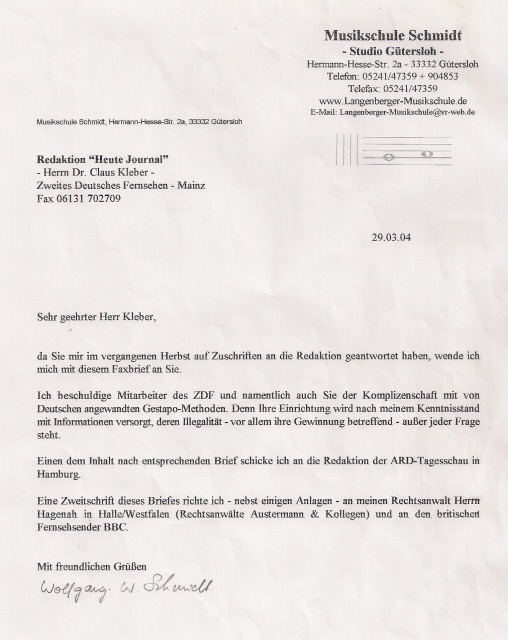 Musikschule Schmidt
- Studio Gütersloh -
Hermann-Hesse-Str. 2a - 33332 Gütersloh
Telefon: 05241/47359 + 904853
Telefax: 05241/47359
www.Langenberger-Musikschule.de
E-Mail: Langenberger-Musikschule@vr-web.de

Musikschule Schmidt, Hermann-Hesse-Str. 2a, 33332 Gütersloh

Redaktion "Heute Journal"
- Herrn Dr. Claus Kleber -
Zweites Deutsches Fernsehen - Mainz
Fax 06131 702709

29.03.04

Sehr geehrter Herr Kleber,

da Sie mir im vergangenen Herbst auf Zuschriften an die Redaktion geantwortet haben, wende ich mich mit diesem Faxbrief an Sie.

Ich beschuldige Mitarbeiter des ZDF und namentlich auch Sie der Komplizenschaft mit von Deutschen angewandten Gestapo-Methoden. Denn Ihre Einrichtung wird nach meinem Kenntnisstand mit Informationen versorgt, deren Illegalität - vor allem ihre Gewinnung betreffend - außer jeder Frage steht.

Einen dem Inhalt nach entsprechenden Brief schicke ich an die Redaktion der ARD-Tagesschau in Hamburg.

Eine Zweitschrift dieses Briefes richte ich - nebst einigen Anlagen - an meinen Rechtsanwalt Herrn Hagenah in Halle/Westfalen (Rechtsanwälte Austermann & Kollegen) und an den britischen Fernsehsender BBC.

Mit freundlichen Grüßen

Wolfgang W. Schmidt